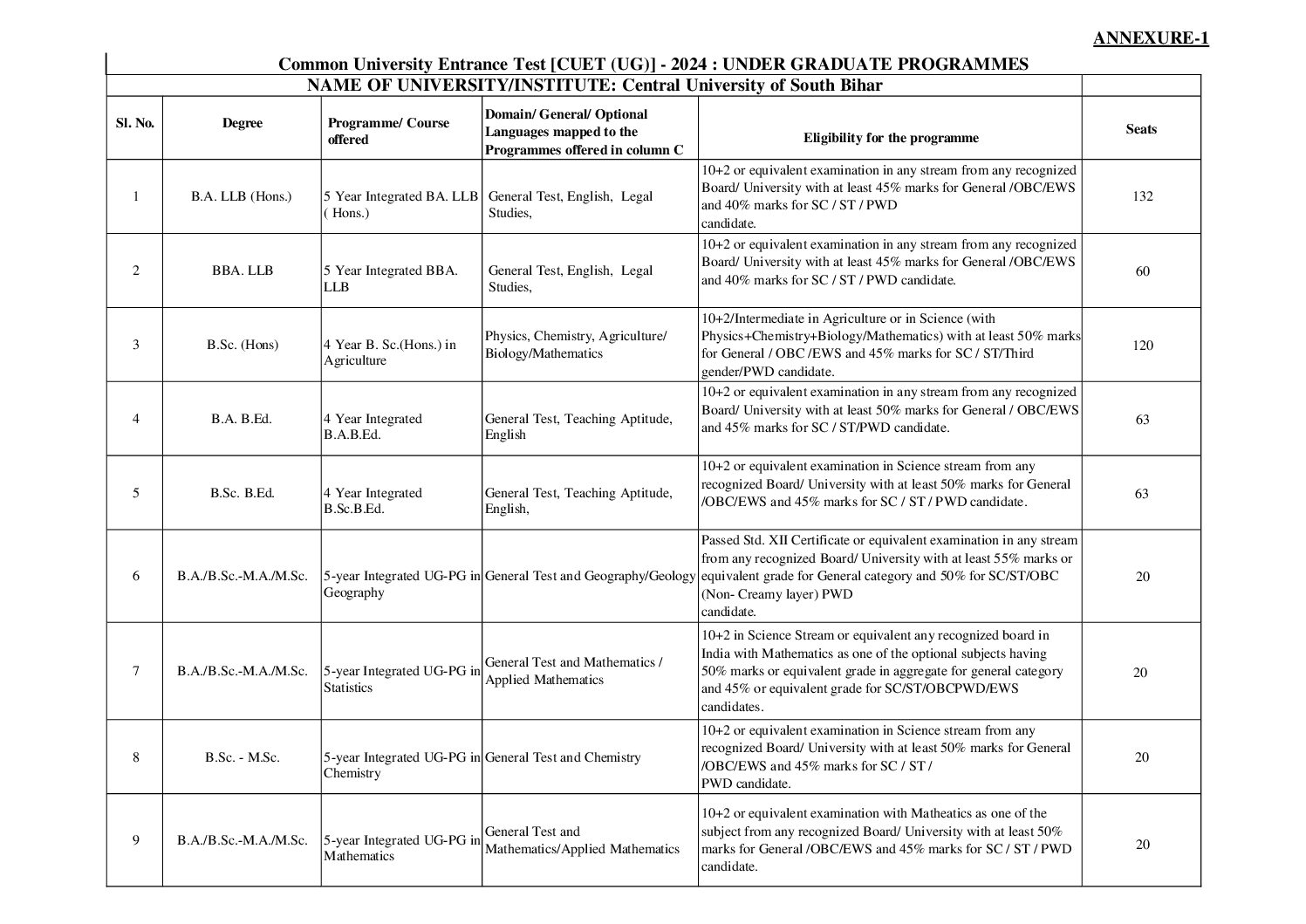 ANNEXURE-1

Common University Entrance Test [CUET (UG)] - 2024 : UNDER GRADUATE PROGRAMMES

NAME OF UNIVERSITY/INSTITUTE: Central University of South Bihar

| Sl. No. | Degree | Programme/ Course offered | Domain/ General/ Optional Languages mapped to the Programmes offered in column C | Eligibility for the programme | Seats |
|---|---|---|---|---|---|
| 1 | B.A. LLB (Hons.) | 5 Year Integrated BA. LLB ( Hons.) | General Test, English, Legal Studies, | 10+2 or equivalent examination in any stream from any recognized Board/ University with at least 45% marks for General /OBC/EWS and 40% marks for SC / ST / PWD candidate. | 132 |
| 2 | BBA. LLB | 5 Year Integrated BBA. LLB | General Test, English, Legal Studies, | 10+2 or equivalent examination in any stream from any recognized Board/ University with at least 45% marks for General /OBC/EWS and 40% marks for SC / ST / PWD candidate. | 60 |
| 3 | B.Sc. (Hons) | 4 Year B. Sc.(Hons.) in Agriculture | Physics, Chemistry, Agriculture/ Biology/Mathematics | 10+2/Intermediate in Agriculture or in Science (with Physics+Chemistry+Biology/Mathematics) with at least 50% marks for General / OBC /EWS and 45% marks for SC / ST/Third gender/PWD candidate. | 120 |
| 4 | B.A. B.Ed. | 4 Year Integrated B.A.B.Ed. | General Test, Teaching Aptitude, English | 10+2 or equivalent examination in any stream from any recognized Board/ University with at least 50% marks for General / OBC/EWS and 45% marks for SC / ST/PWD candidate. | 63 |
| 5 | B.Sc. B.Ed. | 4 Year Integrated B.Sc.B.Ed. | General Test, Teaching Aptitude, English, | 10+2 or equivalent examination in Science stream from any recognized Board/ University with at least 50% marks for General /OBC/EWS and 45% marks for SC / ST / PWD candidate. | 63 |
| 6 | B.A./B.Sc.-M.A./M.Sc. | 5-year Integrated UG-PG in Geography | General Test and Geography/Geology | Passed Std. XII Certificate or equivalent examination in any stream from any recognized Board/ University with at least 55% marks or equivalent grade for General category and 50% for SC/ST/OBC (Non- Creamy layer) PWD candidate. | 20 |
| 7 | B.A./B.Sc.-M.A./M.Sc. | 5-year Integrated UG-PG in Statistics | General Test and Mathematics / Applied Mathematics | 10+2 in Science Stream or equivalent any recognized board in India with Mathematics as one of the optional subjects having 50% marks or equivalent grade in aggregate for general category and 45% or equivalent grade for SC/ST/OBCPWD/EWS candidates. | 20 |
| 8 | B.Sc. - M.Sc. | 5-year Integrated UG-PG in Chemistry | General Test and Chemistry | 10+2 or equivalent examination in Science stream from any recognized Board/ University with at least 50% marks for General /OBC/EWS and 45% marks for SC / ST / PWD candidate. | 20 |
| 9 | B.A./B.Sc.-M.A./M.Sc. | 5-year Integrated UG-PG in Mathematics | General Test and Mathematics/Applied Mathematics | 10+2 or equivalent examination with Matheatics as one of the subject from any recognized Board/ University with at least 50% marks for General /OBC/EWS and 45% marks for SC / ST / PWD candidate. | 20 |